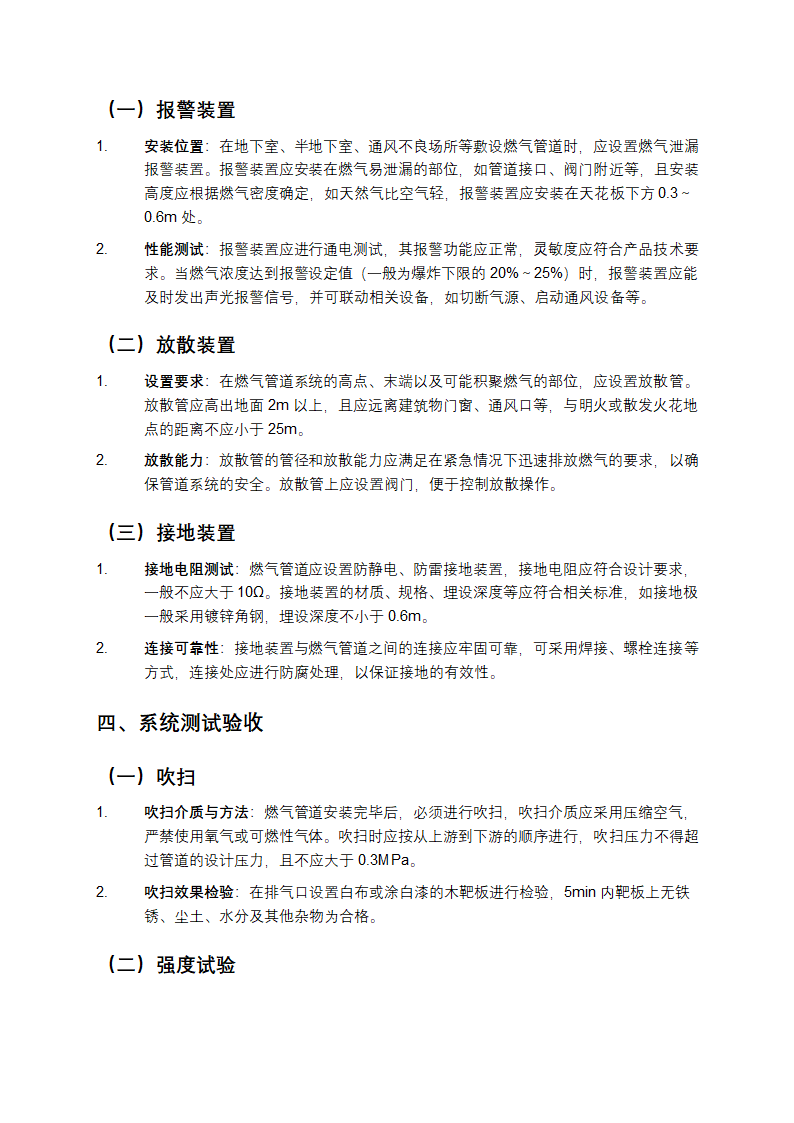 （一）报警装置

1. 安装位置：在地下室、半地下室、通风不良场所等敷设燃气管道时，应设置燃气泄漏报警装置。报警装置应安装在燃气易泄漏的部位，如管道接口、阀门附近等，且安装高度应根据燃气密度确定，如天然气比空气轻，报警装置应安装在天花板下方 0.3 ~ 0.6m 处。

2. 性能测试：报警装置应进行通电测试，其报警功能应正常，灵敏度应符合产品技术要求。当燃气浓度达到报警设定值（一般为爆炸下限的 20% ~ 25%）时，报警装置应能及时发出声光报警信号，并可联动相关设备，如切断气源、启动通风设备等。

（二）放散装置

1. 设置要求：在燃气管道系统的高点、末端以及可能积聚燃气的部位，应设置放散管。放散管应高出地面 2m 以上，且应远离建筑物门窗、通风口等，与明火或散发火花地点的距离不应小于 25m。

2. 放散能力：放散管的管径和放散能力应满足在紧急情况下迅速排放燃气的要求，以确保管道系统的安全。放散管上应设置阀门，便于控制放散操作。

（三）接地装置

1. 接地电阻测试：燃气管道应设置防静电、防雷接地装置，接地电阻应符合设计要求，一般不应大于 10Ω。接地装置的材质、规格、埋设深度等应符合相关标准，如接地极一般采用镀锌角钢，埋设深度不小于 0.6m。

2. 连接可靠性：接地装置与燃气管道之间的连接应牢固可靠，可采用焊接、螺栓连接等方式，连接处应进行防腐处理，以保证接地的有效性。

四、系统测试验收

（一）吹扫

1. 吹扫介质与方法：燃气管道安装完毕后，必须进行吹扫，吹扫介质应采用压缩空气，严禁使用氧气或可燃性气体。吹扫时应按从上游到下游的顺序进行，吹扫压力不得超过管道的设计压力，且不应大于 0.3MPa。

2. 吹扫效果检验：在排气口设置白布或涂白漆的木靶板进行检验，5min 内靶板上无铁锈、尘土、水分及其他杂物为合格。

（二）强度试验